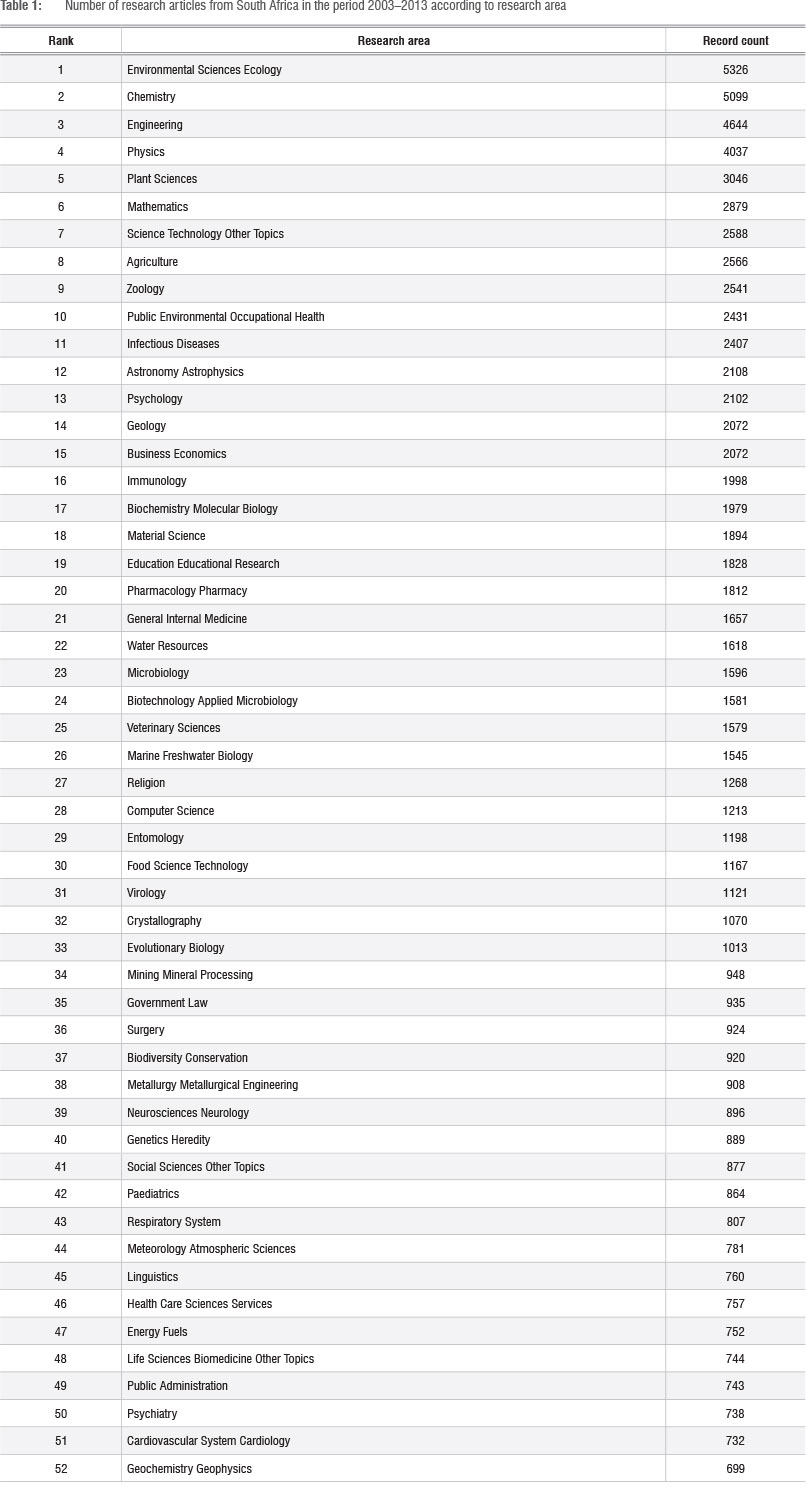 Table 1: Number of research articles from South Africa in the period 2003–2013 according to research area

| Rank | Research area | Record count |
|---|---|---|
| 1 | Environmental Sciences Ecology | 5326 |
| 2 | Chemistry | 5099 |
| 3 | Engineering | 4644 |
| 4 | Physics | 4037 |
| 5 | Plant Sciences | 3046 |
| 6 | Mathematics | 2879 |
| 7 | Science Technology Other Topics | 2588 |
| 8 | Agriculture | 2566 |
| 9 | Zoology | 2541 |
| 10 | Public Environmental Occupational Health | 2431 |
| 11 | Infectious Diseases | 2407 |
| 12 | Astronomy Astrophysics | 2108 |
| 13 | Psychology | 2102 |
| 14 | Geology | 2072 |
| 15 | Business Economics | 2072 |
| 16 | Immunology | 1998 |
| 17 | Biochemistry Molecular Biology | 1979 |
| 18 | Material Science | 1894 |
| 19 | Education Educational Research | 1828 |
| 20 | Pharmacology Pharmacy | 1812 |
| 21 | General Internal Medicine | 1657 |
| 22 | Water Resources | 1618 |
| 23 | Microbiology | 1596 |
| 24 | Biotechnology Applied Microbiology | 1581 |
| 25 | Veterinary Sciences | 1579 |
| 26 | Marine Freshwater Biology | 1545 |
| 27 | Religion | 1268 |
| 28 | Computer Science | 1213 |
| 29 | Entomology | 1198 |
| 30 | Food Science Technology | 1167 |
| 31 | Virology | 1121 |
| 32 | Crystallography | 1070 |
| 33 | Evolutionary Biology | 1013 |
| 34 | Mining Mineral Processing | 948 |
| 35 | Government Law | 935 |
| 36 | Surgery | 924 |
| 37 | Biodiversity Conservation | 920 |
| 38 | Metallurgy Metallurgical Engineering | 908 |
| 39 | Neurosciences Neurology | 896 |
| 40 | Genetics Heredity | 889 |
| 41 | Social Sciences Other Topics | 877 |
| 42 | Paediatrics | 864 |
| 43 | Respiratory System | 807 |
| 44 | Meteorology Atmospheric Sciences | 781 |
| 45 | Linguistics | 760 |
| 46 | Health Care Sciences Services | 757 |
| 47 | Energy Fuels | 752 |
| 48 | Life Sciences Biomedicine Other Topics | 744 |
| 49 | Public Administration | 743 |
| 50 | Psychiatry | 738 |
| 51 | Cardiovascular System Cardiology | 732 |
| 52 | Geochemistry Geophysics | 699 |